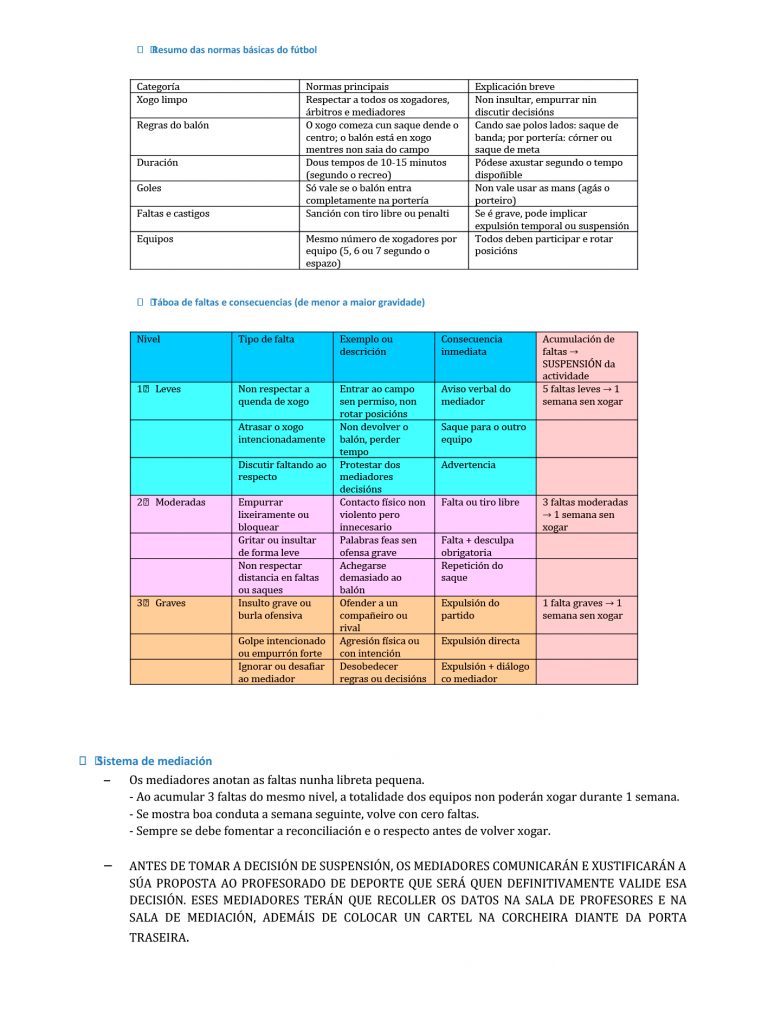 Resumo das normas básicas do fútbol

| Categoría | Normas principais | Explicación breve |
|---|---|---|
| Xogo limpo | Respectar a todos os xogadores, árbitros e mediadores | Non insultar, empurrar nin discutir decisións |
| Regras do balón | O xogo comeza cun saque dende o centro; o balón está en xogo mentres non saia do campo | Cando sae polos lados: saque de banda; por portería: córner ou saque de meta |
| Duración | Dous tempos de 10-15 minutos (segundo o recreo) | Pódese axustar segundo o tempo dispoñible |
| Goles | Só vale se o balón entra completamente na portería | Non vale usar as mans (agás o porteiro) |
| Faltas e castigos | Sanción con tiro libre ou penalti | Se é grave, pode implicar expulsión temporal ou suspensión |
| Equipos | Mesmo número de xogadores por equipo (5, 6 ou 7 segundo o espazo) | Todos deben participar e rotar posicións |

Táboa de faltas e consecuencias (de menor a maior gravidade)

| Nivel | Tipo de falta | Exemplo ou descrición | Consecuencia inmediata | Acumulación de faltas → SUSPENSIÓN da actividade |
|---|---|---|---|---|
| 1 Leves | Non respectar a quenda de xogo | Entrar ao campo sen permiso, non rotar posicións | Aviso verbal do mediador | 5 faltas leves → 1 semana sen xogar |
| | Atrasar o xogo intencionadamente | Non devolver o balón, perder tempo | Saque para o outro equipo | |
| | Discutir faltando ao respecto | Protestar dos mediadores decisións | Advertencia | |
| 2 Moderadas | Empurrar lixeiramente ou bloquear | Contacto físico non violento pero innecesario | Falta ou tiro libre | 3 faltas moderadas → 1 semana sen xogar |
| | Gritar ou insultar de forma leve | Palabras feas sen ofensa grave | Falta + desculpa obrigatoria | |
| | Non respectar distancia en faltas ou saques | Achegarse demasiado ao balón | Repetición do saque | |
| 3 Graves | Insulto grave ou burla ofensiva | Ofender a un compañeiro ou rival | Expulsión do partido | 1 falta graves → 1 semana sen xogar |
| | Golpe intencionado ou empurrón forte | Agresión física ou con intención | Expulsión directa | |
| | Ignorar ou desafiar ao mediador | Desobedecer regras ou decisións | Expulsión + diálogo co mediador | |

Sistema de mediación

– Os mediadores anotan as faltas nunha libreta pequena.
- Ao acumular 3 faltas do mesmo nivel, a totalidade dos equipos non poderán xogar durante 1 semana.
- Se mostra boa conduta a semana seguinte, volve con cero faltas.
- Sempre se debe fomentar a reconciliación e o respecto antes de volver xogar.

– ANTES DE TOMAR A DECISIÓN DE SUSPENSIÓN, OS MEDIADORES COMUNICARÁN E XUSTIFICARÁN A SÚA PROPOSTA AO PROFESORADO DE DEPORTE QUE SERÁ QUEN DEFINITIVAMENTE VALIDE ESA DECISIÓN. ESES MEDIADORES TERÁN QUE RECOLLER OS DATOS NA SALA DE PROFESORES E NA SALA DE MEDIACIÓN, ADEMÁIS DE COLOCAR UN CARTEL NA CORCHEIRA DIANTE DA PORTA TRASEIRA.